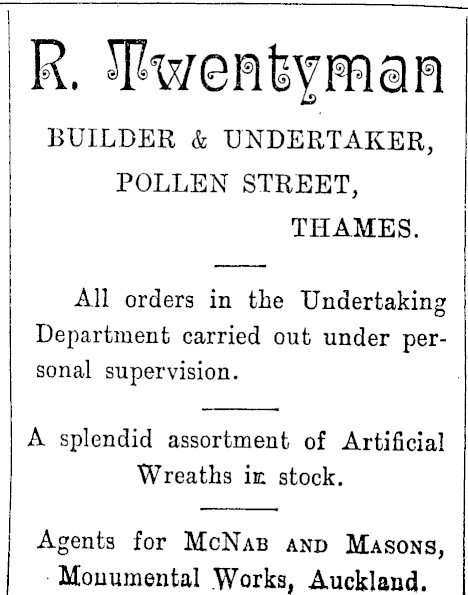 R. Twentyman

BUILDER & UNDERTAKER,

POLLEN STREET,

THAMES.

All orders in the Undertaking Department carried out under personal supervision.

A splendid assortment of Artificial Wreaths in stock.

Agents for McNab and Masons, Monumental Works, Auckland.